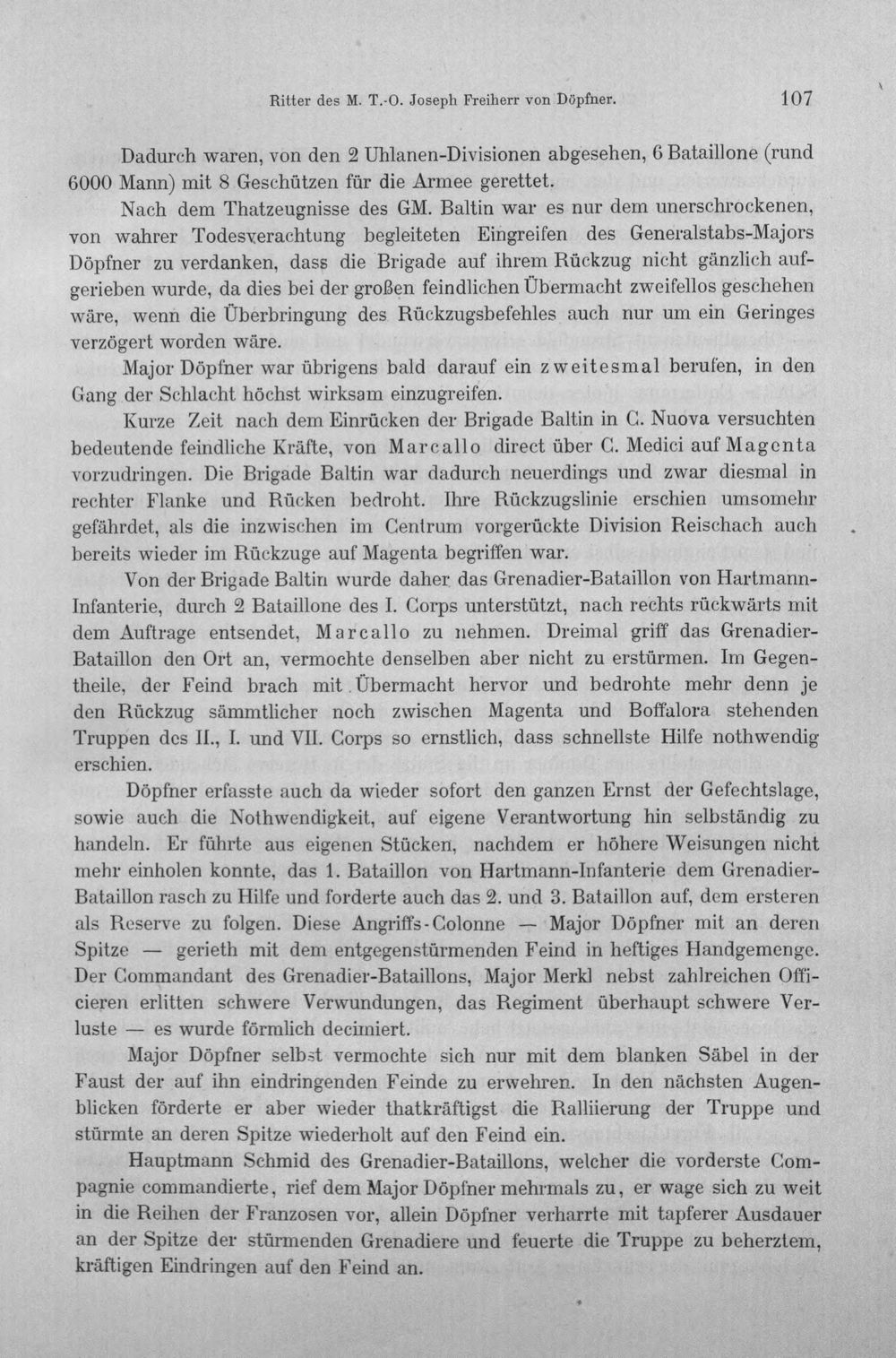 Ritter des M. T.-O. Joseph Freiherr von Döpfner. 107

Dadurch waren, von den 2 Uhlanen-Divisionen abgesehen, 6 Bataillone (rund 6000 Mann) mit 8 Geschützen für die Armee gerettet.

Nach dem Thatzeugnisse des GM. Baltin war es nur dem unerschrockenen, von wahrer Todesverachtung begleiteten Eingreifen des Generalstabs-Majors Döpfner zu verdanken, dass die Brigade auf ihrem Rückzug nicht gänzlich aufgerieben wurde, da dies bei der großen feindlichen Übermacht zweifellos geschehen wäre, wenn die Überbringung des Rückzugsbefehles auch nur um ein Geringes verzögert worden wäre.

Major Döpfner war übrigens bald darauf ein zweitesmal berufen, in den Gang der Schlacht höchst wirksam einzugreifen.

Kurze Zeit nach dem Einrücken der Brigade Baltin in C. Nuova versuchten bedeutende feindliche Kräfte, von Marcallo direct über C. Medici auf Magenta vorzudringen. Die Brigade Baltin war dadurch neuerdings und zwar diesmal in rechter Flanke und Rücken bedroht. Ihre Rückzugslinie erschien umsomehr gefährdet, als die inzwischen im Centrum vorgerückte Division Reischach auch bereits wieder im Rückzuge auf Magenta begriffen war.

Von der Brigade Baltin wurde daher das Grenadier-Bataillon von Hartmann-Infanterie, durch 2 Bataillone des I. Corps unterstützt, nach rechts rückwärts mit dem Auftrage entsendet, Marcallo zu nehmen. Dreimal griff das Grenadier-Bataillon den Ort an, vermochte denselben aber nicht zu erstürmen. Im Gegentheile, der Feind brach mit Übermacht hervor und bedrohte mehr denn je den Rückzug sämmtlicher noch zwischen Magenta und Boffalora stehenden Truppen des II., I. und VII. Corps so ernstlich, dass schnellste Hilfe nothwendig erschien.

Döpfner erfasste auch da wieder sofort den ganzen Ernst der Gefechtslage, sowie auch die Nothwendigkeit, auf eigene Verantwortung hin selbständig zu handeln. Er führte aus eigenen Stücken, nachdem er höhere Weisungen nicht mehr einholen konnte, das 1. Bataillon von Hartmann-Infanterie dem Grenadier-Bataillon rasch zu Hilfe und forderte auch das 2. und 3. Bataillon auf, dem ersteren als Reserve zu folgen. Diese Angriffs-Colonne — Major Döpfner mit an deren Spitze — gerieth mit dem entgegenstürmenden Feind in heftiges Handgemenge. Der Commandant des Grenadier-Bataillons, Major Merkl nebst zahlreichen Officieren erlitten schwere Verwundungen, das Regiment überhaupt schwere Verluste — es wurde förmlich decimiert.

Major Döpfner selbst vermochte sich nur mit dem blanken Säbel in der Faust der auf ihn eindringenden Feinde zu erwehren. In den nächsten Augenblicken förderte er aber wieder thatkräftigst die Ralliierung der Truppe und stürmte an deren Spitze wiederholt auf den Feind ein.

Hauptmann Schmid des Grenadier-Bataillons, welcher die vorderste Compagnie commandierte, rief dem Major Döpfner mehrmals zu, er wage sich zu weit in die Reihen der Franzosen vor, allein Döpfner verharrte mit tapferer Ausdauer an der Spitze der stürmenden Grenadiere und feuerte die Truppe zu beherztem, kräftigen Eindringen auf den Feind an.